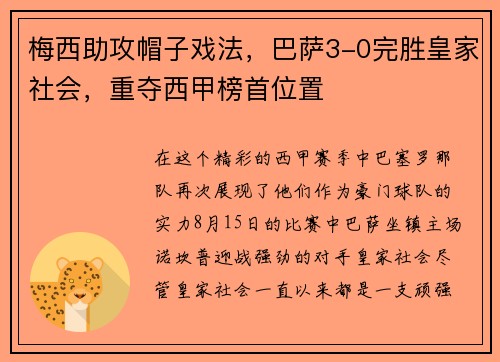 梅西助攻帽子戏法，巴萨3-0完胜皇家社会，重夺西甲榜首位置

在这个精彩的西甲赛季中巴塞罗那队再次展现了他们作为豪门球队的实力8月15日的比赛中巴萨坐镇主场诺坎普迎战强劲的对手皇家社会尽管皇家社会一直以来都是一支顽强